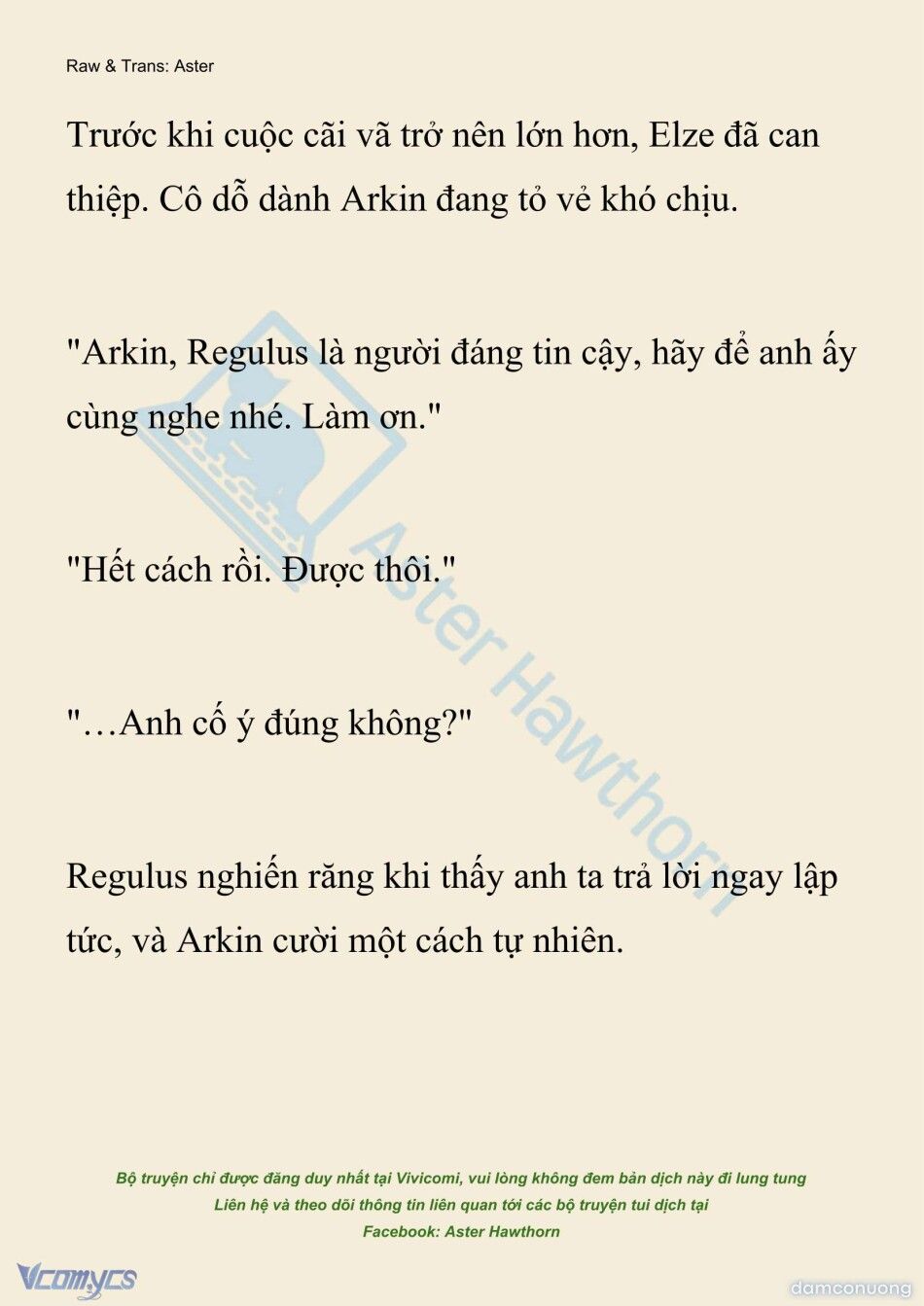 Raw & Trans: Aster

Trước khi cuộc cãi vã trở nên lớn hơn, Elze đã can thiệp. Cô dỗ dành Arkin đang tỏ vẻ khó chịu.

"Arkin, Regulus là người đáng tin cậy, hãy để anh ấy cùng nghe nhé. Làm ơn."

"Hết cách rồi. Được thôi."

"…Anh cố ý đúng không?"

Regulus nghiến răng khi thấy anh ta trả lời ngay lập tức, và Arkin cười một cách tự nhiên.

Aster Hawthorn

Bộ truyện chỉ được đăng duy nhất tại Vivicomi, vui lòng không đem bản dịch này đi lung tung
Liên hệ và theo dõi thông tin liên quan tới các bộ truyện tui dịch tại
Facebook: Aster Hawthorn

Vcomycs

damconuong